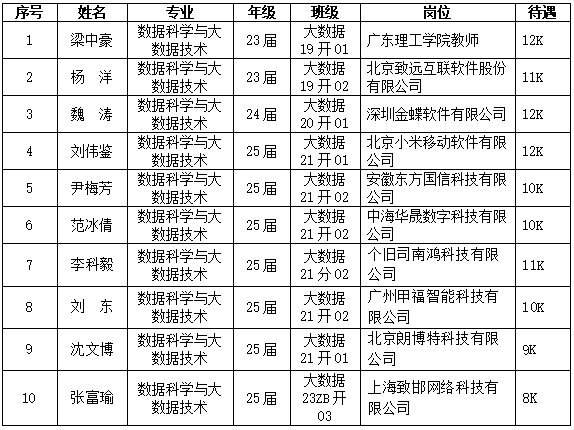 | 序号 | 姓名 | 专业 | 年级 | 班级 | 岗位 | 待遇 |
|---|---|---|---|---|---|---|
| 1 | 梁中豪 | 数据科学与大数据技术 | 23届 | 大数据19开01 | 广东理工学院教师 | 12K |
| 2 | 杨 洋 | 数据科学与大数据技术 | 23届 | 大数据19开02 | 北京致远互联软件股份有限公司 | 11K |
| 3 | 魏 涛 | 数据科学与大数据技术 | 24届 | 大数据20开01 | 深圳金蝶软件有限公司 | 12K |
| 4 | 刘伟鉴 | 数据科学与大数据技术 | 25届 | 大数据21开01 | 北京小米移动软件有限公司 | 12K |
| 5 | 尹梅芳 | 数据科学与大数据技术 | 25届 | 大数据21开02 | 安徽东方国信科技有限公司 | 10K |
| 6 | 范冰倩 | 数据科学与大数据技术 | 25届 | 大数据21开02 | 中海华晟数字科技有限公司 | 10K |
| 7 | 李科毅 | 数据科学与大数据技术 | 25届 | 大数据21分02 | 个旧司南鸿科技有限公司 | 11K |
| 8 | 刘 东 | 数据科学与大数据技术 | 25届 | 大数据21开02 | 广州甲福智能科技有限公司 | 10K |
| 9 | 沈文博 | 数据科学与大数据技术 | 25届 | 大数据21开01 | 北京朗博特科技有限公司 | 9K |
| 10 | 张富瑜 | 数据科学与大数据技术 | 25届 | 大数据23ZB开03 | 上海致邯网络科技有限公司 | 8K |